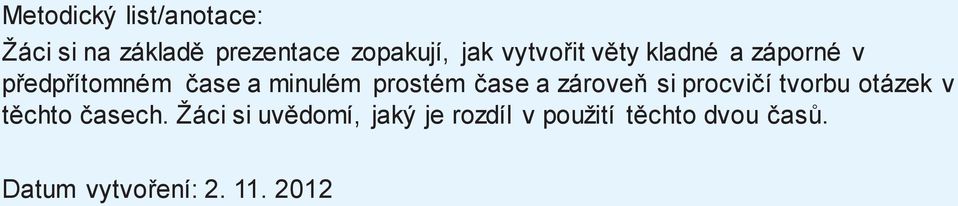 Metodický list/anotace:
Žáci si na základě prezentace zopakují, jak vytvořit věty kladné a záporné v předpřítomném čase a minulém prostém čase a zároveň si procvičí tvorbu otázek v těchto časech. Žáci si uvědomí, jaký je rozdíl v použití těchto dvou časů.

Datum vytvoření: 2. 11. 2012